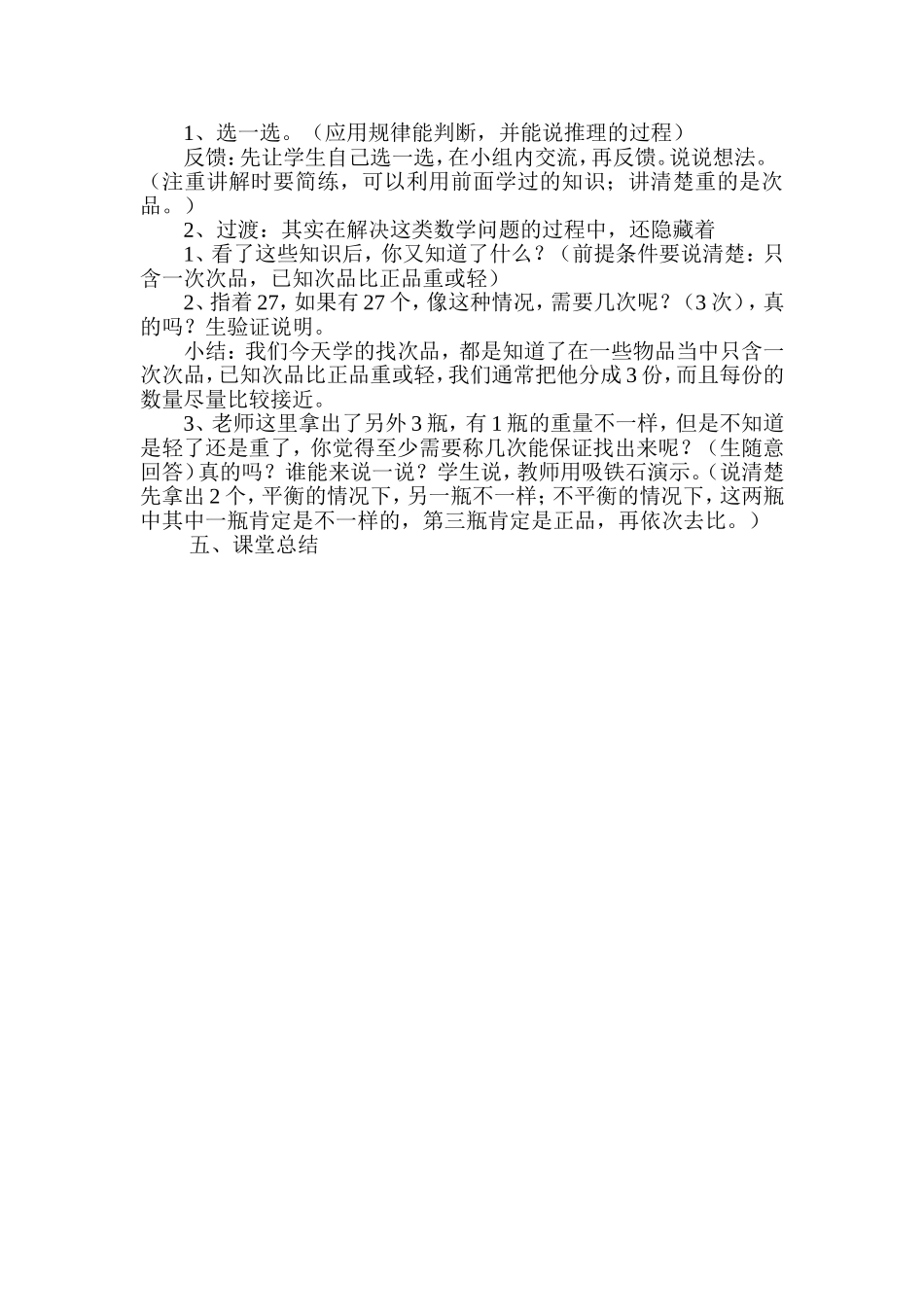 1、选一选。（应用规律能判断，并能说推理的过程）

反馈：先让学生自己选一选，在小组内交流，再反馈。说说想法。（注重讲解时要简练，可以利用前面学过的知识；讲清楚重的是次品。）

2、过渡：其实在解决这类数学问题的过程中，还隐藏着

1、看了这些知识后，你又知道了什么？（前提条件要说清楚：只含一次次品，已知次品比正品重或轻）

2、指着27，如果有27个，像这种情况，需要几次呢？（3次），真的吗？生验证说明。

小结：我们今天学的找次品，都是知道了在一些物品当中只含一次次品，已知次品比正品重或轻，我们通常把他分成3份，而且每份的数量尽量比较接近。

3、老师这里拿出了另外3瓶，有1瓶的重量不一样，但是不知道是轻了还是重了，你觉得至少需要称几次能保证找出来呢？（生随意回答）真的吗？谁能来说一说？学生说，教师用吸铁石演示。（说清楚先拿出2个，平衡的情况下，另一瓶不一样；不平衡的情况下，这两瓶中其中一瓶肯定是不一样的，第三瓶肯定是正品，再依次去比。）

五、课堂总结